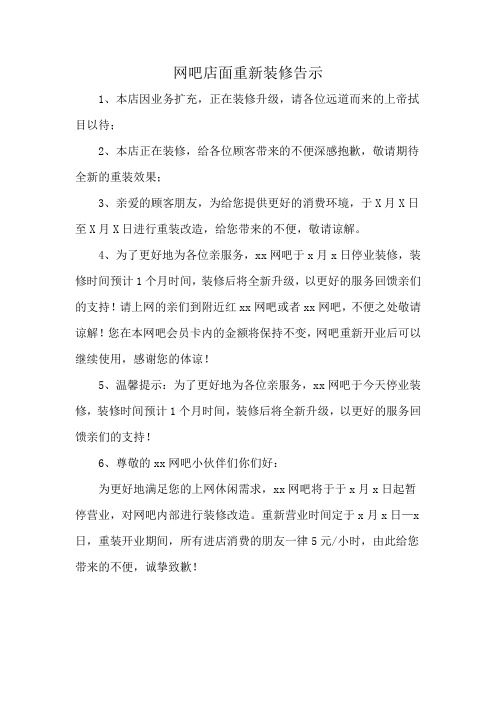 网吧店面重新装修告示

1、本店因业务扩充，正在装修升级，请各位远道而来的上帝拭目以待；

2、本店正在装修，给各位顾客带来的不便深感抱歉，敬请期待全新的重装效果；

3、亲爱的顾客朋友，为给您提供更好的消费环境，于X月X日至X月X日进行重装改造，给您带来的不便，敬请谅解。

4、为了更好地为各位亲服务，xx网吧于x月x日停业装修，装修时间预计1个月时间，装修后将全新升级，以更好的服务回馈亲们的支持！请上网的亲们到附近红xx网吧或者xx网吧，不便之处敬请谅解！您在本网吧会员卡内的金额将保持不变，网吧重新开业后可以继续使用，感谢您的体谅！

5、温馨提示：为了更好地为各位亲服务，xx网吧于今天停业装修，装修时间预计1个月时间，装修后将全新升级，以更好的服务回馈亲们的支持！

6、尊敬的xx网吧小伙伴们你们好：

为更好地满足您的上网休闲需求，xx网吧将于于x月x日起暂停营业，对网吧内部进行装修改造。重新营业时间定于x月x日—x日，重装开业期间，所有进店消费的朋友一律5元/小时，由此给您带来的不便，诚挚致歉！